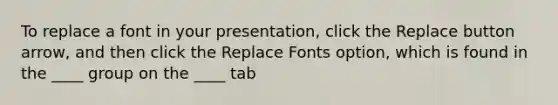 To replace a font in your presentation, click the Replace button arrow, and then click the Replace Fonts option, which is found in the ____ group on the ____ tab